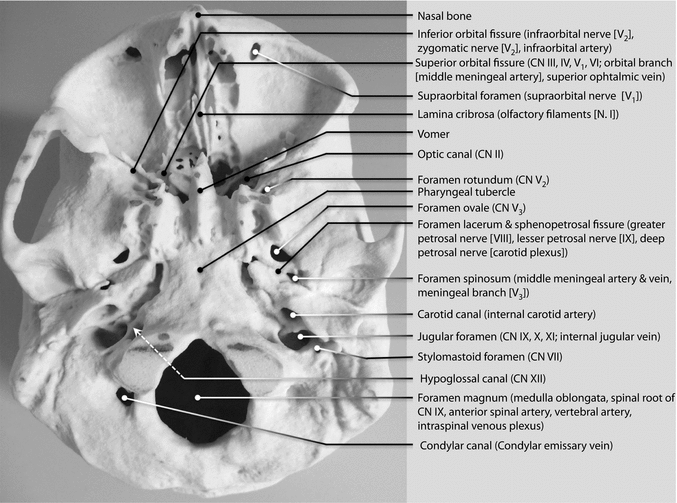 Nasal bone
Inferior orbital fissure (infraorbital nerve [$V_2$], zygomatic nerve [$V_2$], infraorbital artery)
Superior orbital fissure (CN III, IV, $V_1$, VI; orbital branch [middle meningeal artery], superior ophtalmic vein)
Supraorbital foramen (supraorbital nerve [$V_1$])
Lamina cribrosa (olfactory filaments [N. I])
Vomer
Optic canal (CN II)
Foramen rotundum (CN $V_2$)
Pharyngeal tubercle
Foramen ovale (CN $V_3$)
Foramen lacerum & sphenopetrosal fissure (greater petrosal nerve [VIII], lesser petrosal nerve [IX], deep petrosal nerve [carotid plexus])
Foramen spinosum (middle meningeal artery & vein, meningeal branch [$V_3$])
Carotid canal (internal carotid artery)
Jugular foramen (CN IX, X, XI; internal jugular vein)
Stylomastoid foramen (CN VII)
Hypoglossal canal (CN XII)
Foramen magnum (medulla oblongata, spinal root of CN IX, anterior spinal artery, vertebral artery, intraspinal venous plexus)
Condylar canal (Condylar emissary vein)